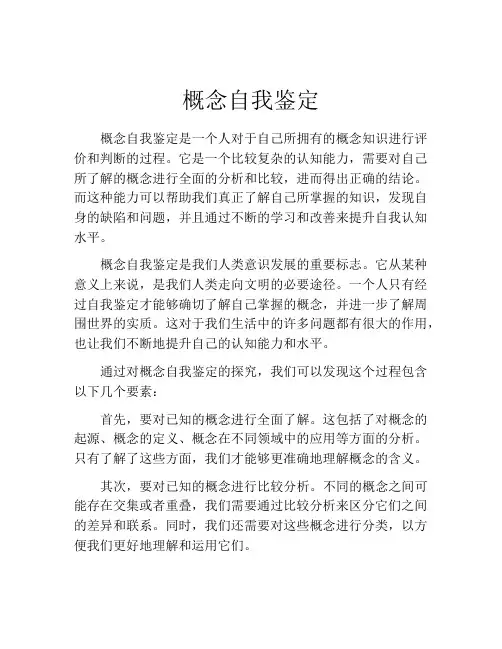 概念自我鉴定

概念自我鉴定是一个人对于自己所拥有的概念知识进行评价和判断的过程。它是一个比较复杂的认知能力，需要对自己所了解的概念进行全面的分析和比较，进而得出正确的结论。而这种能力可以帮助我们真正了解自己所掌握的知识，发现自身的缺陷和问题，并且通过不断的学习和改善来提升自我认知水平。

概念自我鉴定是我们人类意识发展的重要标志。它从某种意义上来说，是我们人类走向文明的必要途径。一个人只有经过自我鉴定才能够确切了解自己掌握的概念，并进一步了解周围世界的实质。这对于我们生活中的许多问题都有很大的作用，也让我们不断地提升自己的认知能力和水平。

通过对概念自我鉴定的探究，我们可以发现这个过程包含以下几个要素：

首先，要对已知的概念进行全面了解。这包括了对概念的起源、概念的定义、概念在不同领域中的应用等方面的分析。只有了解了这些方面，我们才能够更准确地理解概念的含义。

其次，要对已知的概念进行比较分析。不同的概念之间可能存在交集或者重叠，我们需要通过比较分析来区分它们之间的差异和联系。同时，我们还需要对这些概念进行分类，以方便我们更好地理解和运用它们。